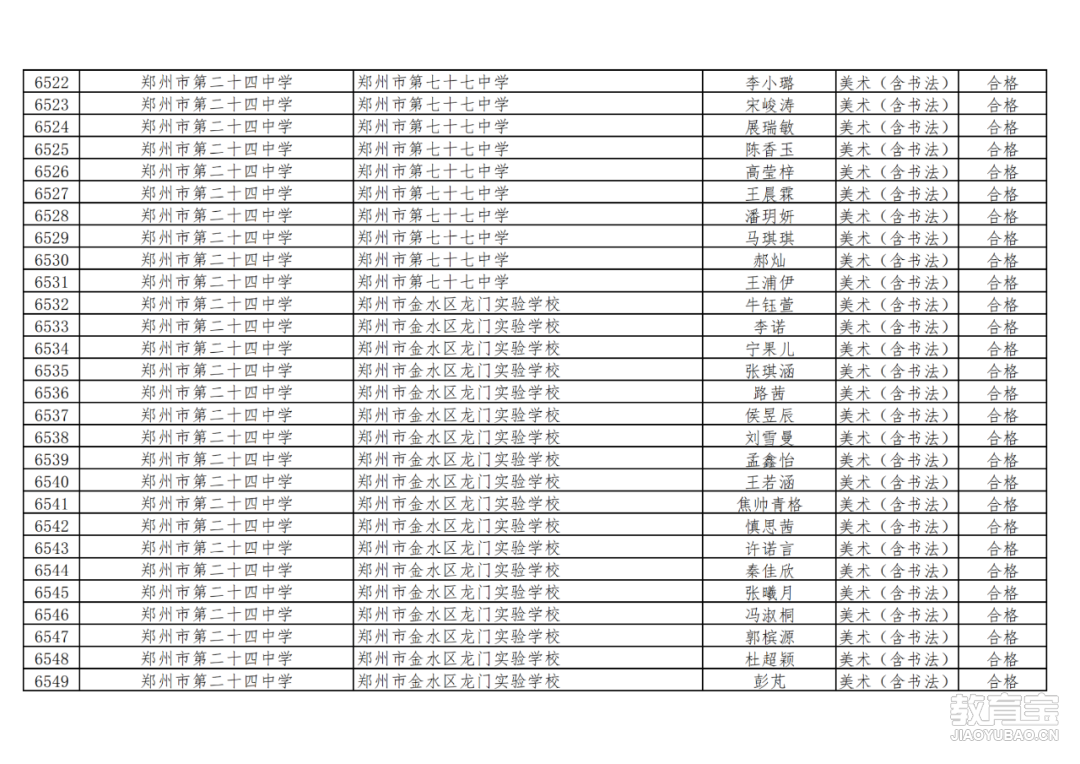 | 6522 | 郑州市第二十四中学 | 郑州市第七十七中学 | 李小璐 | 美术（含书法） | 合格 |
|---|---|---|---|---|---|
| 6523 | 郑州市第二十四中学 | 郑州市第七十七中学 | 宋峻涛 | 美术（含书法） | 合格 |
| 6524 | 郑州市第二十四中学 | 郑州市第七十七中学 | 展瑞敏 | 美术（含书法） | 合格 |
| 6525 | 郑州市第二十四中学 | 郑州市第七十七中学 | 陈香玉 | 美术（含书法） | 合格 |
| 6526 | 郑州市第二十四中学 | 郑州市第七十七中学 | 高莹梓 | 美术（含书法） | 合格 |
| 6527 | 郑州市第二十四中学 | 郑州市第七十七中学 | 王晨霖 | 美术（含书法） | 合格 |
| 6528 | 郑州市第二十四中学 | 郑州市第七十七中学 | 潘玥妍 | 美术（含书法） | 合格 |
| 6529 | 郑州市第二十四中学 | 郑州市第七十七中学 | 马琪琪 | 美术（含书法） | 合格 |
| 6530 | 郑州市第二十四中学 | 郑州市第七十七中学 | 郝灿 | 美术（含书法） | 合格 |
| 6531 | 郑州市第二十四中学 | 郑州市第七十七中学 | 王浦伊 | 美术（含书法） | 合格 |
| 6532 | 郑州市第二十四中学 | 郑州市金水区龙门实验学校 | 牛钰萱 | 美术（含书法） | 合格 |
| 6533 | 郑州市第二十四中学 | 郑州市金水区龙门实验学校 | 李诺 | 美术（含书法） | 合格 |
| 6534 | 郑州市第二十四中学 | 郑州市金水区龙门实验学校 | 宁果儿 | 美术（含书法） | 合格 |
| 6535 | 郑州市第二十四中学 | 郑州市金水区龙门实验学校 | 张琪涵 | 美术（含书法） | 合格 |
| 6536 | 郑州市第二十四中学 | 郑州市金水区龙门实验学校 | 路茜 | 美术（含书法） | 合格 |
| 6537 | 郑州市第二十四中学 | 郑州市金水区龙门实验学校 | 侯昱辰 | 美术（含书法） | 合格 |
| 6538 | 郑州市第二十四中学 | 郑州市金水区龙门实验学校 | 刘雪曼 | 美术（含书法） | 合格 |
| 6539 | 郑州市第二十四中学 | 郑州市金水区龙门实验学校 | 孟鑫怡 | 美术（含书法） | 合格 |
| 6540 | 郑州市第二十四中学 | 郑州市金水区龙门实验学校 | 王若涵 | 美术（含书法） | 合格 |
| 6541 | 郑州市第二十四中学 | 郑州市金水区龙门实验学校 | 焦帅青格 | 美术（含书法） | 合格 |
| 6542 | 郑州市第二十四中学 | 郑州市金水区龙门实验学校 | 慎思茜 | 美术（含书法） | 合格 |
| 6543 | 郑州市第二十四中学 | 郑州市金水区龙门实验学校 | 许诺言 | 美术（含书法） | 合格 |
| 6544 | 郑州市第二十四中学 | 郑州市金水区龙门实验学校 | 秦佳欣 | 美术（含书法） | 合格 |
| 6545 | 郑州市第二十四中学 | 郑州市金水区龙门实验学校 | 张曦月 | 美术（含书法） | 合格 |
| 6546 | 郑州市第二十四中学 | 郑州市金水区龙门实验学校 | 冯淑桐 | 美术（含书法） | 合格 |
| 6547 | 郑州市第二十四中学 | 郑州市金水区龙门实验学校 | 郭槟源 | 美术（含书法） | 合格 |
| 6548 | 郑州市第二十四中学 | 郑州市金水区龙门实验学校 | 杜超颖 | 美术（含书法） | 合格 |
| 6549 | 郑州市第二十四中学 | 郑州市金水区龙门实验学校 | 彭芃 | 美术（含书法） | 合格 |

教育宝
JIAOYUBAO.CN